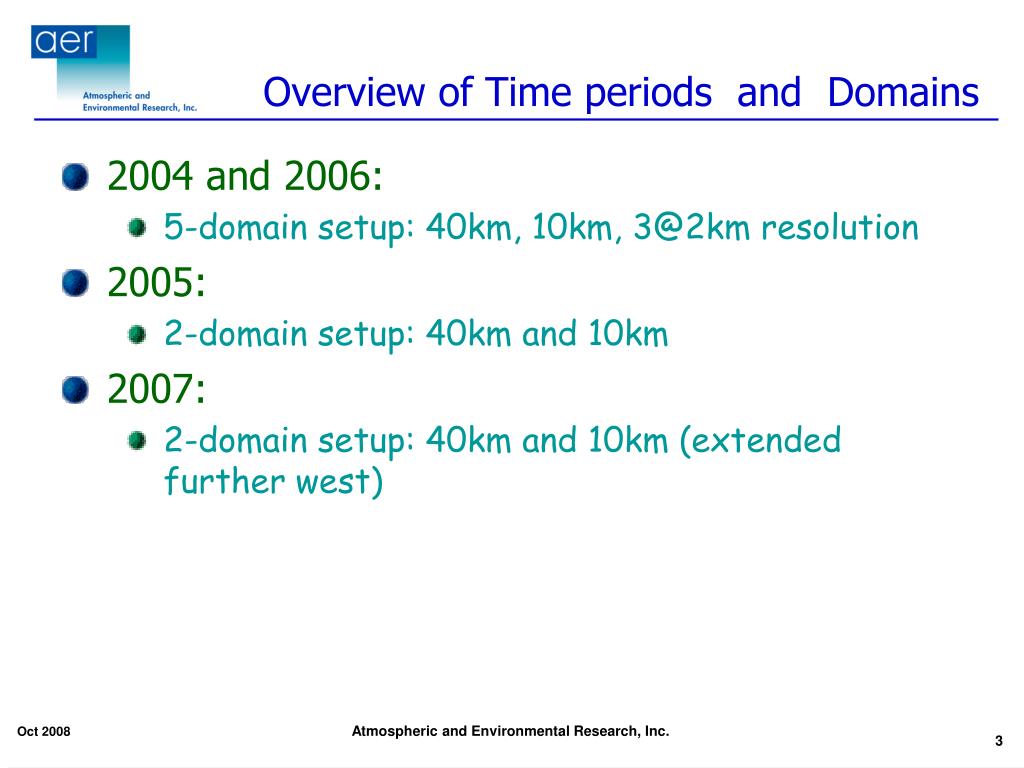 aer
Atmospheric and Environmental Research, Inc.

Overview of Time periods and Domains

2004 and 2006:
5-domain setup: 40km, 10km, 3@2km resolution

2005:
2-domain setup: 40km and 10km

2007:
2-domain setup: 40km and 10km (extended further west)

Oct 2008

Atmospheric and Environmental Research, Inc.

3